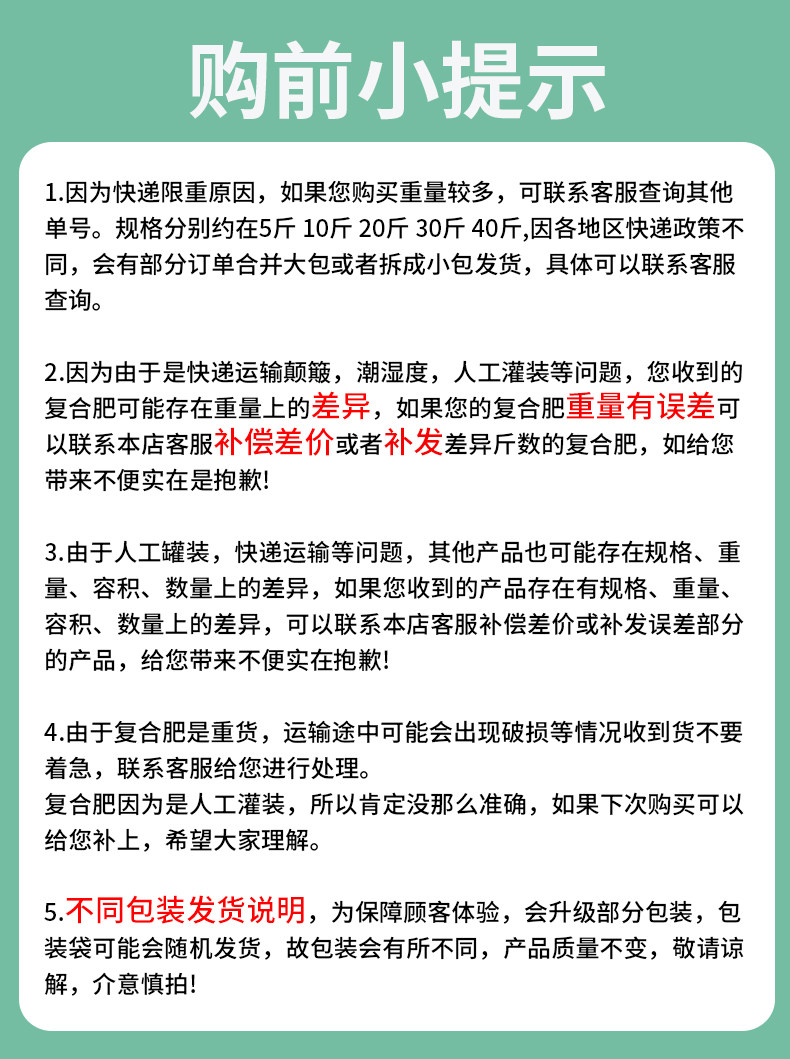 购前小提示

1.因为快递限重原因，如果您购买重量较多，可联系客服查询其他单号。规格分别约在5斤 10斤 20斤 30斤 40斤,因各地区快递政策不同，会有部分订单合并大包或者拆成小包发货，具体可以联系客服查询。

2.因为由于是快递运输颠簸，潮湿度，人工灌装等问题，您收到的复合肥可能存在重量上的差异，如果您的复合肥重量有误差可以联系本店客服补偿差价或者补发差异斤数的复合肥，如给您带来不便实在是抱歉!

3.由于人工罐装，快递运输等问题，其他产品也可能存在规格、重量、容积、数量上的差异，如果您收到的产品存在有规格、重量、容积、数量上的差异，可以联系本店客服补偿差价或补发误差部分的产品，给您带来不便实在抱歉!

4.由于复合肥是重货，运输途中可能会出现破损等情况收到货不要着急，联系客服给您进行处理。
复合肥因为是人工灌装，所以肯定没那么准确，如果下次购买可以给您补上，希望大家理解。

5.不同包装发货说明，为保障顾客体验，会升级部分包装，包装袋可能会随机发货，故包装会有所不同，产品质量不变，敬请谅解，介意慎拍!